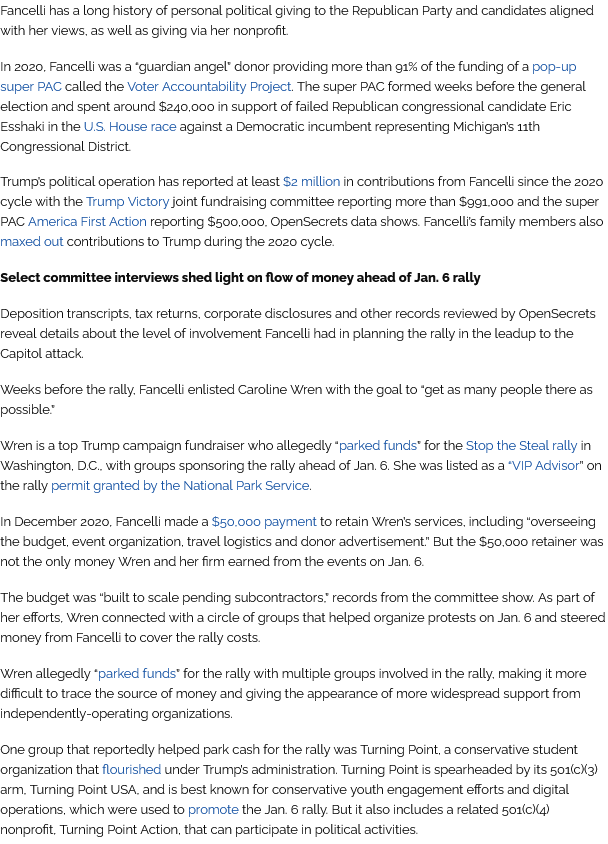 Fancelli has a long history of personal political giving to the Republican Party and candidates aligned with her views, as well as giving via her nonprofit.

In 2020, Fancelli was a "guardian angel" donor providing more than 91% of the funding of a pop-up super PAC called the Voter Accountability Project. The super PAC formed weeks before the general election and spent around $240,000 in support of failed Republican congressional candidate Eric Esshaki in the U.S. House race against a Democratic incumbent representing Michigan's 11th Congressional District.

Trump's political operation has reported at least $2 million in contributions from Fancelli since the 2020 cycle with the Trump Victory joint fundraising committee reporting more than $991,000 and the super PAC America First Action reporting $500,000, OpenSecrets data shows. Fancelli's family members also maxed out contributions to Trump during the 2020 cycle.

Select committee interviews shed light on flow of money ahead of Jan. 6 rally

Deposition transcripts, tax returns, corporate disclosures and other records reviewed by OpenSecrets reveal details about the level of involvement Fancelli had in planning the rally in the leadup to the Capitol attack.

Weeks before the rally, Fancelli enlisted Caroline Wren with the goal to "get as many people there as possible."

Wren is a top Trump campaign fundraiser who allegedly "parked funds" for the Stop the Steal rally in Washington, D.C., with groups sponsoring the rally ahead of Jan. 6. She was listed as a "VIP Advisor" on the rally permit granted by the National Park Service.

In December 2020, Fancelli made a $50,000 payment to retain Wren's services, including "overseeing the budget, event organization, travel logistics and donor advertisement." But the $50,000 retainer was not the only money Wren and her firm earned from the events on Jan. 6.

The budget was "built to scale pending subcontractors," records from the committee show. As part of her efforts, Wren connected with a circle of groups that helped organize protests on Jan. 6 and steered money from Fancelli to cover the rally costs.

Wren allegedly "parked funds" for the rally with multiple groups involved in the rally, making it more difficult to trace the source of money and giving the appearance of more widespread support from independently-operating organizations.

One group that reportedly helped park cash for the rally was Turning Point, a conservative student organization that flourished under Trump's administration. Turning Point is spearheaded by its 501(c)(3) arm, Turning Point USA, and is best known for conservative youth engagement efforts and digital operations, which were used to promote the Jan. 6 rally. But it also includes a related 501(c)(4) nonprofit, Turning Point Action, that can participate in political activities.